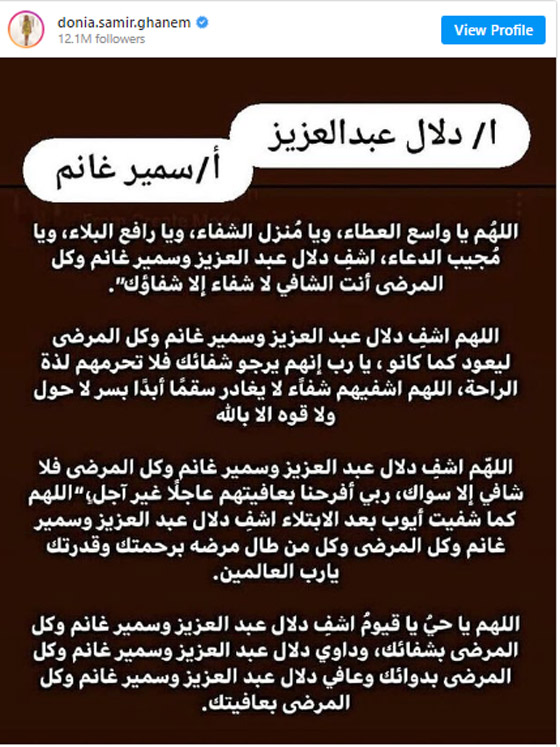 donia.samir.ghanem
12.1M followers
View Profile

ا/ دلال عبدالعزيز

أ/سمير غانم

اللهُم يا واسع العطاء، ويا مُنزل الشفاء، ويا رافع البلاء، ويا مُجيب الدعاء، اشفِ دلال عبد العزيز وسمير غانم وكل المرضى أنت الشافي لا شفاء إلا شفاؤك".

اللهم اشفِ دلال عبد العزيز وسمير غانم وكل المرضى ليعود كما كانو ، يا رب إنهم يرجو شفائك فلا تحرمهم لذة الراحة، اللهم اشفيهم شفاءً لا يغادر سقمًا أبدًا بسر لا حول ولا قوه الا بالله

اللهّم اشفِ دلال عبد العزيز وسمير غانم وكل المرضى فلا شافي إلا سواك، ربي أفرحنا بعافيتهم عاجلًا غير آجل،"اللهم كما شفيت أيوب بعد الابتلاء اشفِ دلال عبد العزيز وسمير غانم وكل المرضى وكل من طال مرضه برحمتك وقدرتك يارب العالمين.

اللهم يا حيُ يا قيومُ اشفِ دلال عبد العزيز وسمير غانم وكل المرضى بشفائك، وداوي دلال عبد العزيز وسمير غانم وكل المرضى بدوائك وعافي دلال عبد العزيز وسمير غانم وكل المرضى بعافيتك.